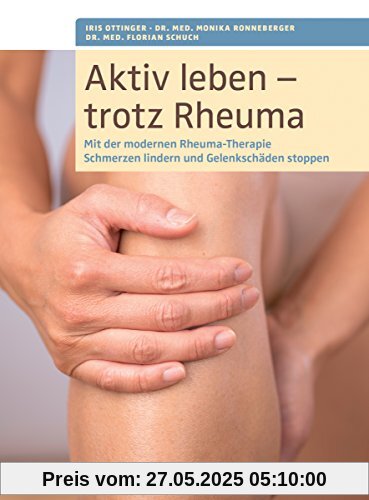 IRIS OTTINGER · DR. MED. MONIKA RONNEBERGER
DR. MED. FLORIAN SCHUCH

Aktiv leben – trotz Rheuma

Mit der modernen Rheuma-Therapie Schmerzen lindern und Gelenkschäden stoppen

Preis vom: 27.05.2025 05:10:00